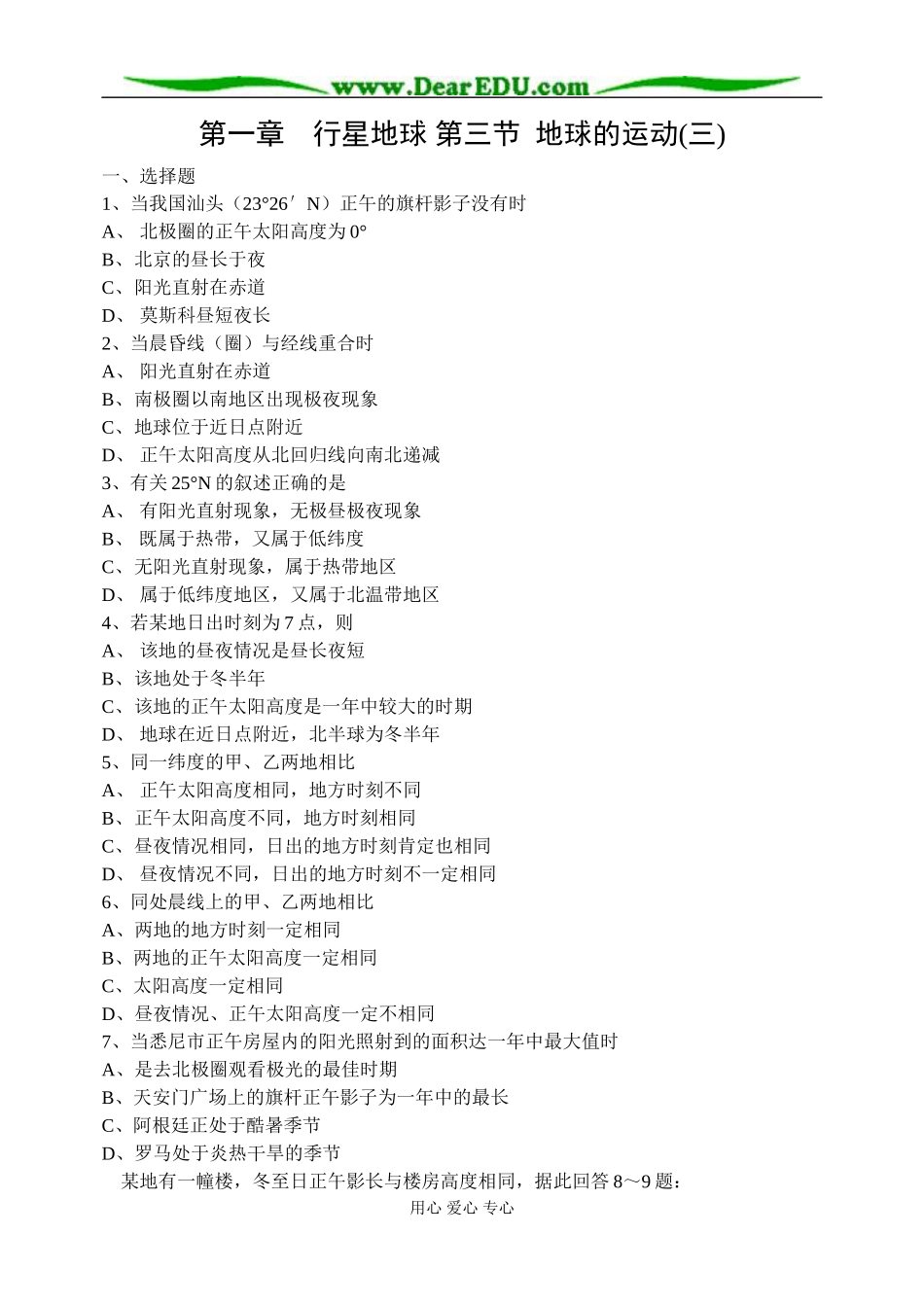 www.DearEDU.com

第一章　行星地球 第三节 地球的运动(三)

一、选择题

1、当我国汕头（23°26′N）正午的旗杆影子没有时

A、 北极圈的正午太阳高度为0°

B、北京的昼长于夜

C、阳光直射在赤道

D、 莫斯科昼短夜长

2、当晨昏线（圈）与经线重合时

A、 阳光直射在赤道

B、南极圈以南地区出现极夜现象

C、地球位于近日点附近

D、 正午太阳高度从北回归线向南北递减

3、有关25°N的叙述正确的是

A、 有阳光直射现象，无极昼极夜现象

B、 既属于热带，又属于低纬度

C、无阳光直射现象，属于热带地区

D、 属于低纬度地区，又属于北温带地区

4、若某地日出时刻为7点，则

A、 该地的昼夜情况是昼长夜短

B、该地处于冬半年

C、该地的正午太阳高度是一年中较大的时期

D、 地球在近日点附近，北半球为冬半年

5、同一纬度的甲、乙两地相比

A、 正午太阳高度相同，地方时刻不同

B、正午太阳高度不同，地方时刻相同

C、昼夜情况相同，日出的地方时刻肯定也相同

D、 昼夜情况不同，日出的地方时刻不一定相同

6、同处晨线上的甲、乙两地相比

A、两地的地方时刻一定相同

B、两地的正午太阳高度一定相同

C、太阳高度一定相同

D、昼夜情况、正午太阳高度一定不相同

7、当悉尼市正午房屋内的阳光照射到的面积达一年中最大值时

A、是去北极圈观看极光的最佳时期

B、天安门广场上的旗杆正午影子为一年中的最长

C、阿根廷正处于酷暑季节

D、罗马处于炎热干旱的季节

某地有一幢楼，冬至日正午影长与楼房高度相同，据此回答8～9题：

用心 爱心 专心